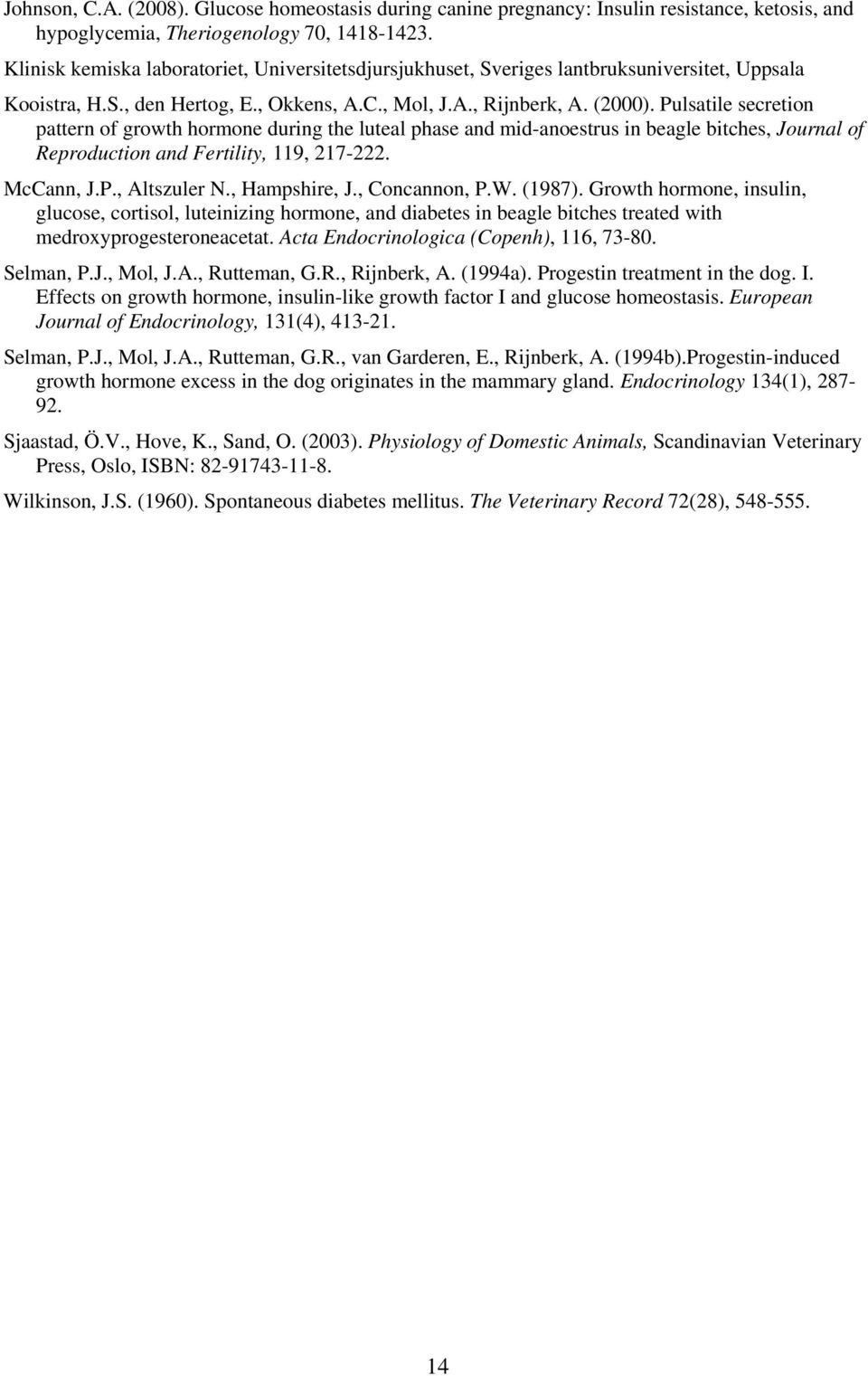 Johnson, C.A. (2008). Glucose homeostasis during canine pregnancy: Insulin resistance, ketosis, and hypoglycemia, Theriogenology 70, 1418-1423.

Klinisk kemiska laboratoriet, Universitetsdjursjukhuset, Sveriges lantbruksuniversitet, Uppsala

Kooistra, H.S., den Hertog, E., Okkens, A.C., Mol, J.A., Rijnberk, A. (2000). Pulsatile secretion pattern of growth hormone during the luteal phase and mid-anoestrus in beagle bitches, Journal of Reproduction and Fertility, 119, 217-222.

McCann, J.P., Altszuler N., Hampshire, J., Concannon, P.W. (1987). Growth hormone, insulin, glucose, cortisol, luteinizing hormone, and diabetes in beagle bitches treated with medroxyprogesteroneacetat. Acta Endocrinologica (Copenh), 116, 73-80.

Selman, P.J., Mol, J.A., Rutteman, G.R., Rijnberk, A. (1994a). Progestin treatment in the dog. I. Effects on growth hormone, insulin-like growth factor I and glucose homeostasis. European Journal of Endocrinology, 131(4), 413-21.

Selman, P.J., Mol, J.A., Rutteman, G.R., van Garderen, E., Rijnberk, A. (1994b).Progestin-induced growth hormone excess in the dog originates in the mammary gland. Endocrinology 134(1), 287-92.

Sjaastad, Ö.V., Hove, K., Sand, O. (2003). Physiology of Domestic Animals, Scandinavian Veterinary Press, Oslo, ISBN: 82-91743-11-8.

Wilkinson, J.S. (1960). Spontaneous diabetes mellitus. The Veterinary Record 72(28), 548-555.

14